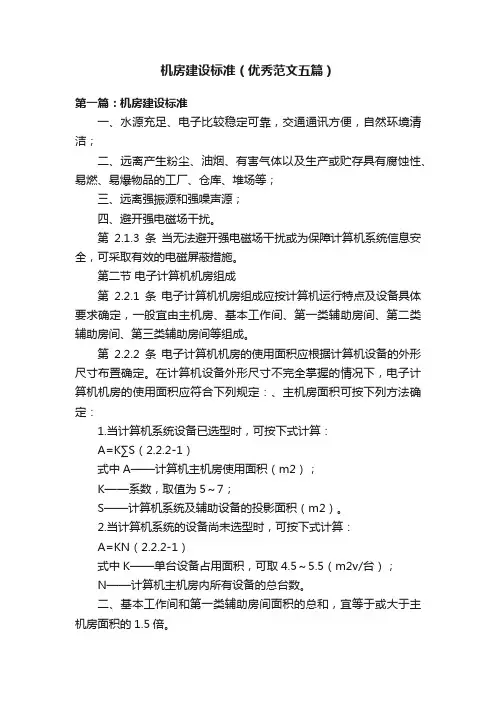 机房建设标准（优秀范文五篇）

第一篇：机房建设标准

一、水源充足、电子比较稳定可靠，交通通讯方便，自然环境清洁；

二、远离产生粉尘、油烟、有害气体以及生产或贮存具有腐蚀性、易燃、易爆物品的工厂、仓库、堆场等；

三、远离强振源和强噪声源；

四、避开强电磁场干扰。

第 2.1.3 条 当无法避开强电磁场干扰或为保障计算机系统信息安全，可采取有效的电磁屏蔽措施。

第二节 电子计算机机房组成

第 2.2.1 条 电子计算机机房组成应按计算机运行特点及设备具体要求确定，一般宜由主机房、基本工作间、第一类辅助房间、第二类辅助房间、第三类辅助房间等组成。

第 2.2.2 条 电子计算机机房的使用面积应根据计算机设备的外形尺寸布置确定。在计算机设备外形尺寸不完全掌握的情况下，电子计算机机房的使用面积应符合下列规定：、主机房面积可按下列方法确定：

1.当计算机系统设备已选型时，可按下式计算：

A=K∑S（2.2.2-1）

式中 A——计算机主机房使用面积（m2）；

K——系数，取值为 5～7；

S——计算机系统及辅助设备的投影面积（m2）。

2.当计算机系统的设备尚未选型时，可按下式计算：

A=KN（2.2.2-1）

式中 K——单台设备占用面积，可取 4.5～5.5（m2v/台）；

N——计算机主机房内所有设备的总台数。

二、基本工作间和第一类辅助房间面积的总和，宜等于或大于主机房面积的 1.5 倍。